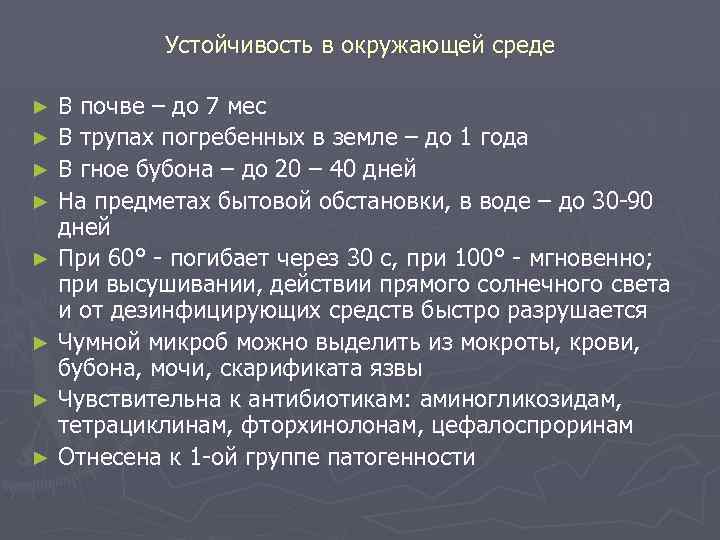 Устойчивость в окружающей среде

► В почве – до 7 мес
► В трупах погребенных в земле – до 1 года
► В гное бубона – до 20 – 40 дней
► На предметах бытовой обстановки, в воде – до 30-90 дней
► При 60° - погибает через 30 с, при 100° - мгновенно; при высушивании, действии прямого солнечного света и от дезинфицирующих средств быстро разрушается
► Чумной микроб можно выделить из мокроты, крови, бубона, мочи, скарификата язвы
► Чувствительна к антибиотикам: аминогликозидам, тетрациклинам, фторхинолонам, цефалоспроринам
► Отнесена к 1-ой группе патогенности